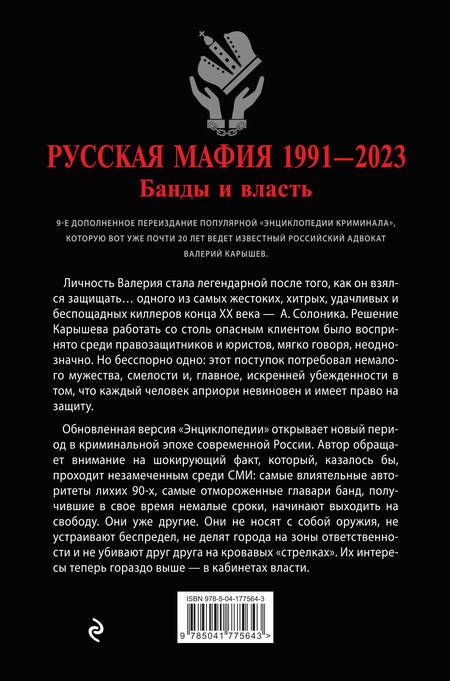 РУССКАЯ МАФИЯ 1991—2023
Банды и власть

9-Е ДОПОЛНЕННОЕ ПЕРЕИЗДАНИЕ ПОПУЛЯРНОЙ «ЭНЦИКЛОПЕДИИ КРИМИНАЛА», КОТОРУЮ ВОТ УЖЕ ПОЧТИ 20 ЛЕТ ВЕДЕТ ИЗВЕСТНЫЙ РОССИЙСКИЙ АДВОКАТ ВАЛЕРИЙ КАРЫШЕВ.

Личность Валерия стала легендарной после того, как он взялся защищать… одного из самых жестоких, хитрых, удачливых и беспощадных киллеров конца XX века — А. Солоника. Решение Карышева работать со столь опасным клиентом было воспринято среди правозащитников и юристов, мягко говоря, неоднозначно. Но бесспорно одно: этот поступок потребовал немалого мужества, смелости и, главное, искренней убежденности в том, что каждый человек априори невиновен и имеет право на защиту.

Обновленная версия «Энциклопедии» открывает новый период в криминальной эпохе современной России. Автор обращает внимание на шокирующий факт, который, казалось бы, проходит незамеченным среди СМИ: самые влиятельные авторитеты лихих 90-х, самые отмороженные главари банд, получившие в свое время немалые сроки, начинают выходить на свободу. Они уже другие. Они не носят с собой оружия, не устраивают беспредел, не делят города на зоны ответственности и не убивают друг друга на кровавых «стрелках». Их интересы теперь гораздо выше — в кабинетах власти.

ISBN 978-5-04-177564-3
9 785041 775643 >